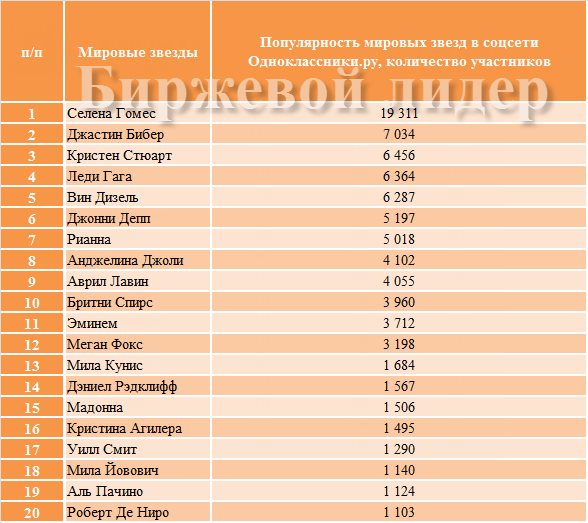 Биржевой лидер

| п/п | Мировые звезды | Популярность мировых звезд в соцсети Одноклассники.ру, количество участников |
|---|---|---|
| 1 | Селена Гомес | 19 311 |
| 2 | Джастин Бибер | 7 034 |
| 3 | Кристен Стюарт | 6 456 |
| 4 | Леди Гага | 6 364 |
| 5 | Вин Дизель | 6 287 |
| 6 | Джонни Депп | 5 197 |
| 7 | Рианна | 5 018 |
| 8 | Анджелина Джоли | 4 102 |
| 9 | Аврил Лавин | 4 055 |
| 10 | Бритни Спирс | 3 960 |
| 11 | Эминем | 3 712 |
| 12 | Меган Фокс | 3 198 |
| 13 | Мила Кунис | 1 684 |
| 14 | Дэниел Рэдклифф | 1 567 |
| 15 | Мадонна | 1 506 |
| 16 | Кристина Агилера | 1 495 |
| 17 | Уилл Смит | 1 290 |
| 18 | Мила Йовович | 1 140 |
| 19 | Аль Пачино | 1 124 |
| 20 | Роберт Де Ниро | 1 103 |